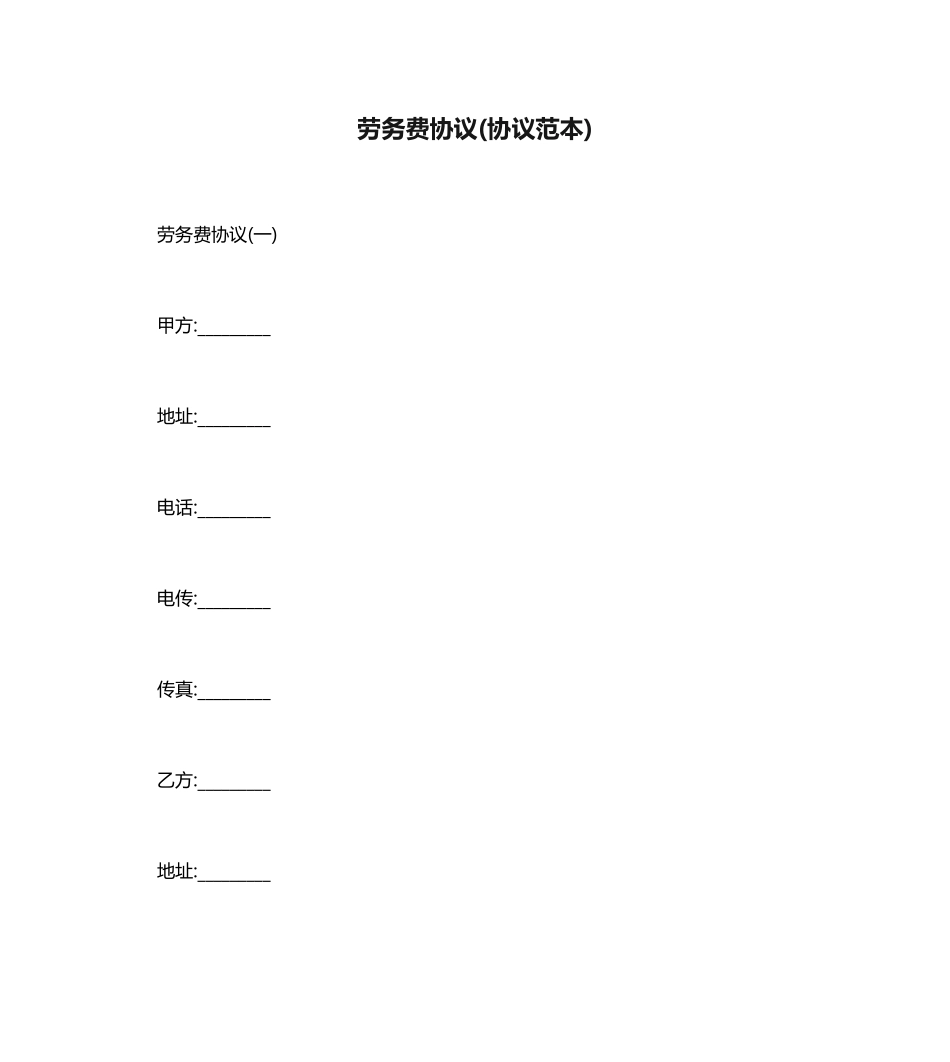 劳务费协议(协议范本)

劳务费协议(一)

甲方:________

地址:________

电话:________

电传:________

传真:________

乙方:________

地址:________